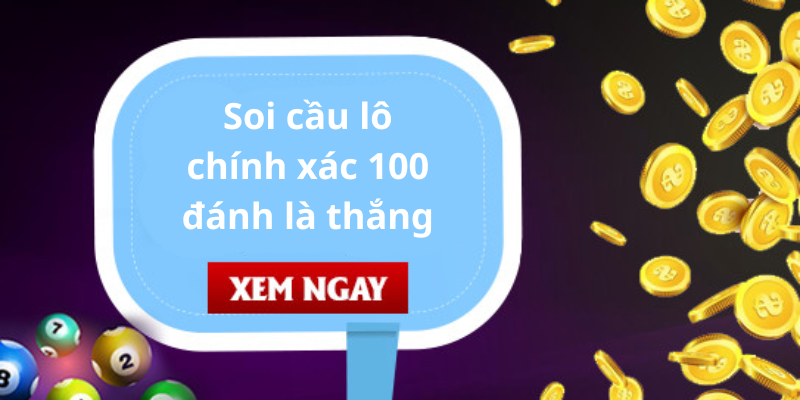 Soi cầu lô chính xác 100 đánh là thắng

XEM NGAY

7

2

8